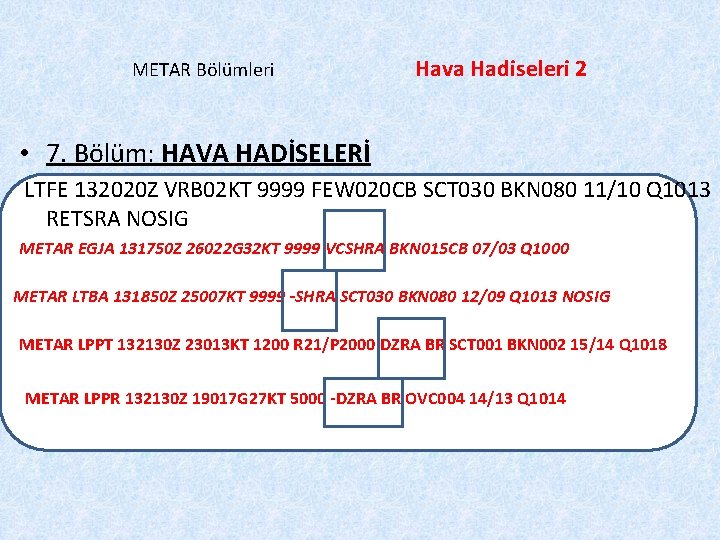 METAR Bölümleri

Hava Hadiseleri 2

• 7. Bölüm: HAVA HADİSELERİ

LTFE 132020Z VRB02KT 9999 FEW020CB SCT030 BKN080 11/10 Q1013 RETSRA NOSIG

METAR EGJA 131750Z 26022G32KT 9999 VCSHRA BKN015CB 07/03 Q1000

METAR LTBA 131850Z 25007KT 9999 -SHRA SCT030 BKN080 12/09 Q1013 NOSIG

METAR LPPT 132130Z 23013KT 1200 R21/P2000 DZRA BR SCT001 BKN002 15/14 Q1018

METAR LPPR 132130Z 19017G27KT 5000 -DZRA BR OVC004 14/13 Q1014